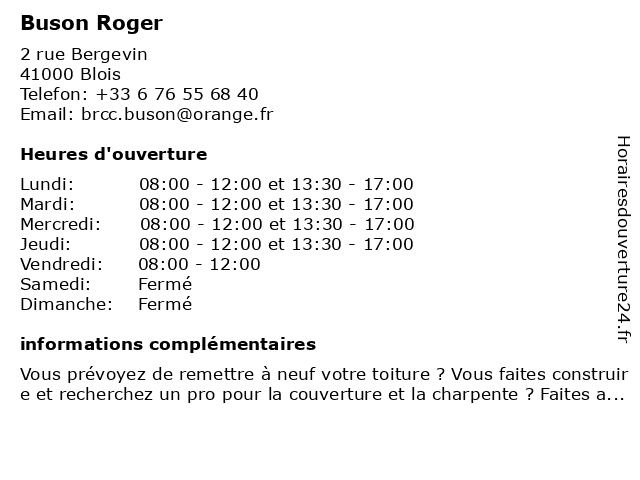 Buson Roger

2 rue Bergevin
41000 Blois
Telefon: +33 6 76 55 68 40
Email: brcc.buson@orange.fr

Heures d'ouverture

| | |
|---|---|
| Lundi: | 08:00 - 12:00 et 13:30 - 17:00 |
| Mardi: | 08:00 - 12:00 et 13:30 - 17:00 |
| Mercredi: | 08:00 - 12:00 et 13:30 - 17:00 |
| Jeudi: | 08:00 - 12:00 et 13:30 - 17:00 |
| Vendredi: | 08:00 - 12:00 |
| Samedi: | Fermé |
| Dimanche: | Fermé |

informations complémentaires

Vous prévoyez de remettre à neuf votre toiture ? Vous faites construire et recherchez un pro pour la couverture et la charpente ? Faites a...

Horairesdouverture24.fr